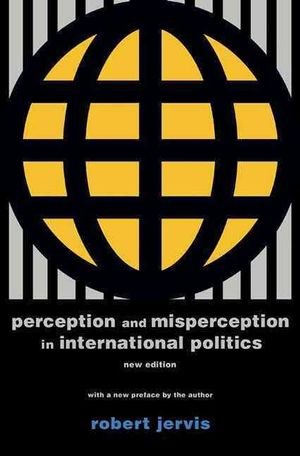 perception and misperception in international politics

new edition

with a new preface by the author

robert jervis